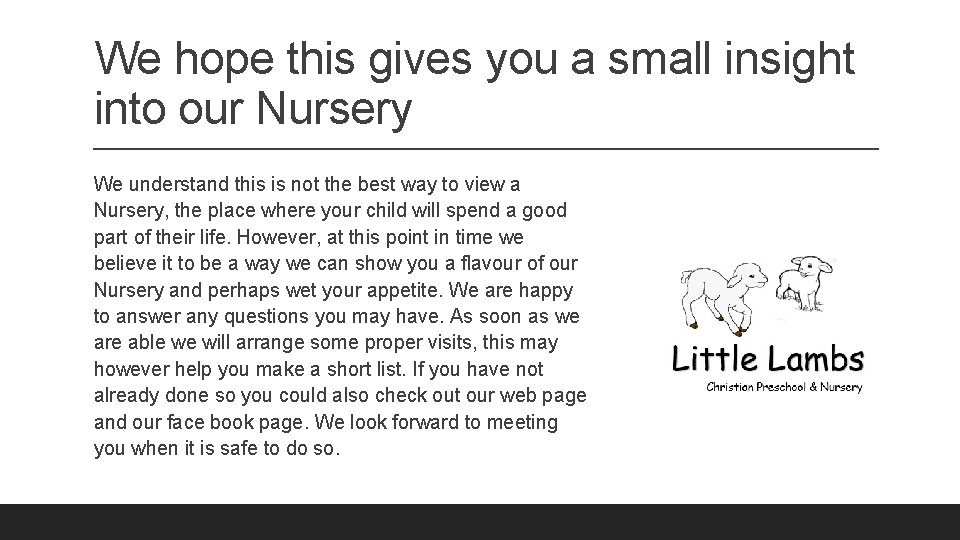 We hope this gives you a small insight into our Nursery

We understand this is not the best way to view a Nursery, the place where your child will spend a good part of their life. However, at this point in time we believe it to be a way we can show you a flavour of our Nursery and perhaps wet your appetite. We are happy to answer any questions you may have. As soon as we are able we will arrange some proper visits, this may however help you make a short list. If you have not already done so you could also check out our web page and our face book page. We look forward to meeting you when it is safe to do so.

Little Lambs
Christian Preschool & Nursery